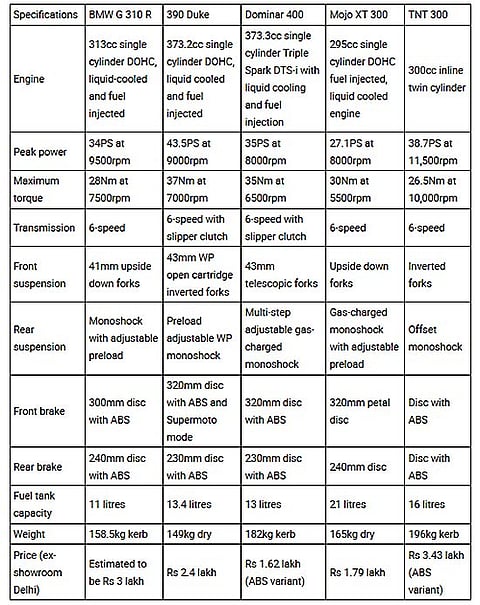 | Specifications | BMW G 310 R | 390 Duke | Dominar 400 | Mojo XT 300 | TNT 300 |
|---|---|---|---|---|---|
| Engine | 313cc single cylinder DOHC, liquid-cooled and fuel injected | 373.2cc single cylinder DOHC, liquid cooled and fuel injected | 373.3cc single cylinder Triple Spark DTS-i with liquid cooling and fuel injection | 295cc single cylinder DOHC fuel injected, liquid cooled engine | 300cc inline twin cylinder |
| Peak power | 34PS at 9500rpm | 43.5PS at 9000rpm | 35PS at 8000rpm | 27.1PS at 8000rpm | 38.7PS at 11,500rpm |
| Maximum torque | 28Nm at 7500rpm | 37Nm at 7000rpm | 35Nm at 6500rpm | 30Nm at 5500rpm | 26.5Nm at 10,000rpm |
| Transmission | 6-speed | 6-speed with slipper clutch | 6-speed with slipper clutch | 6-speed | 6-speed |
| Front suspension | 41mm upside down forks | 43mm WP open cartridge inverted forks | 43mm telescopic forks | Upside down forks | Inverted forks |
| Rear suspension | Monoshock with adjustable preload | Preload adjustable WP monoshock | Multi-step adjustable gas-charged monoshock | Gas-charged monoshock with adjustable preload | Offset monoshock |
| Front brake | 300mm disc with ABS | 320mm disc with ABS and Supermoto mode | 320mm disc with ABS | 320mm petal disc | Disc with ABS |
| Rear brake | 240mm disc with ABS | 230mm disc with ABS | 230mm disc with ABS | 240mm disc | Disc with ABS |
| Fuel tank capacity | 11 litres | 13.4 litres | 13 litres | 21 litres | 16 litres |
| Weight | 158.5kg kerb | 149kg dry | 182kg kerb | 165kg dry | 196kg kerb |
| Price (ex-showroom Delhi) | Estimated to be Rs 3 lakh | Rs 2.4 lakh | Rs 1.62 lakh (ABS variant) | Rs 1.79 lakh | Rs 3.43 lakh (ABS variant) |